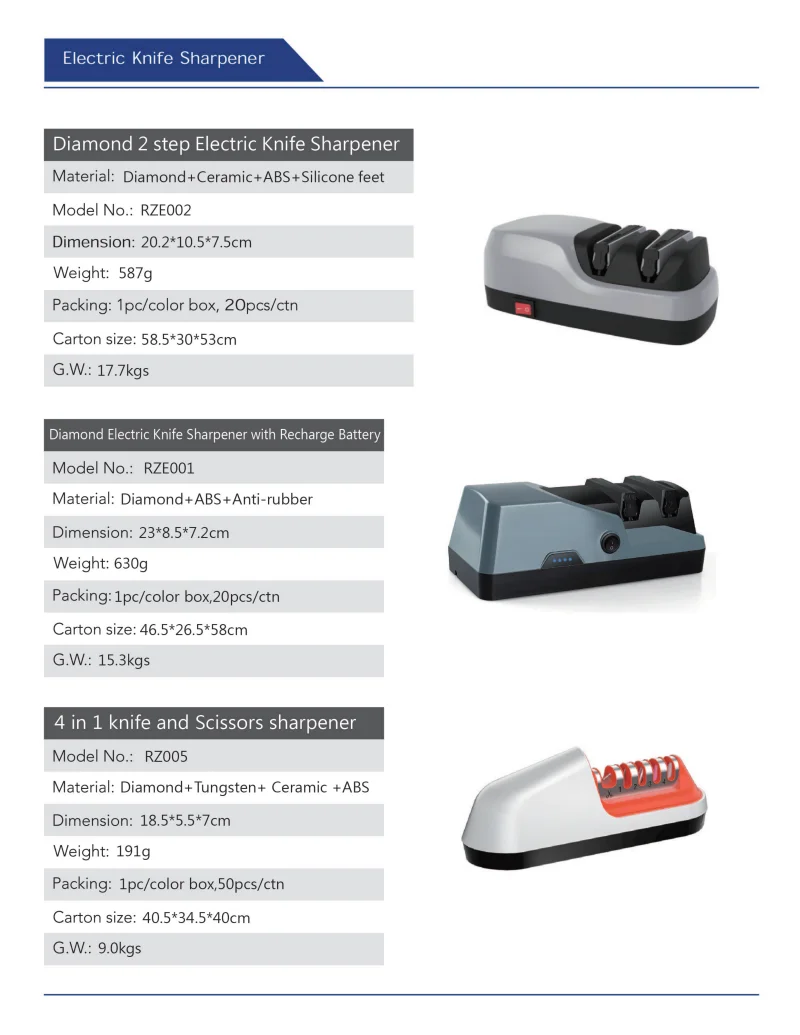 Electric Knife Sharpener

Diamond 2 step Electric Knife Sharpener

Material: Diamond+Ceramic+ABS+Silicone feet

Model No.: RZE002

Dimension: 20.2*10.5*7.5cm

Weight: 587g

Packing: 1pc/color box, 20pcs/ctn

Carton size: 58.5*30*53cm

G.W.: 17.7kgs

Diamond Electric Knife Sharpener with Recharge Battery

Model No.: RZE001

Material: Diamond+ABS+Anti-rubber

Dimension: 23*8.5*7.2cm

Weight: 630g

Packing: 1pc/color box,20pcs/ctn

Carton size: 46.5*26.5*58cm

G.W.: 15.3kgs

4 in 1 knife and Scissors sharpener

Model No.: RZ005

Material: Diamond+Tungsten+ Ceramic +ABS

Dimension: 18.5*5.5*7cm

Weight: 191g

Packing: 1pc/color box,50pcs/ctn

Carton size: 40.5*34.5*40cm

G.W.: 9.0kgs